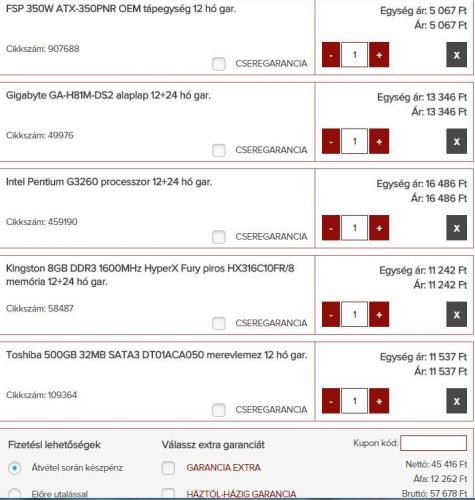 FSP 350W ATX-350PNR OEM tápegység 12 hó gar.

Cikkszám: 907688

CSEREGARANCIA

Egység ár: 5 067 Ft
Ár: 5 067 Ft

- 1 +

X

Gigabyte GA-H81M-DS2 alaplap 12+24 hó gar.

Cikkszám: 49976

CSEREGARANCIA

Egység ár: 13 346 Ft
Ár: 13 346 Ft

- 1 +

X

Intel Pentium G3260 processzor 12+24 hó gar.

Cikkszám: 459190

CSEREGARANCIA

Egység ár: 16 486 Ft
Ár: 16 486 Ft

- 1 +

X

Kingston 8GB DDR3 1600MHz HyperX Fury piros HX316C10FR/8 memória 12+24 hó gar.

Cikkszám: 58487

CSEREGARANCIA

Egység ár: 11 242 Ft
Ár: 11 242 Ft

- 1 +

X

Toshiba 500GB 32MB SATA3 DT01ACA050 merevlemez 12 hó gar.

Cikkszám: 109364

CSEREGARANCIA

Egység ár: 11 537 Ft
Ár: 11 537 Ft

- 1 +

X

Fizetési lehetőségek

Átvétel során készpénz

Előre utalással

Válassz extra garanciát

GARANCIA EXTRA

HÁZTÓL-HÁZIG GARANCIA

Kupon kód:

Nettó: 45 416 Ft
Áfa: 12 262 Ft
Bruttó: 57 678 Ft